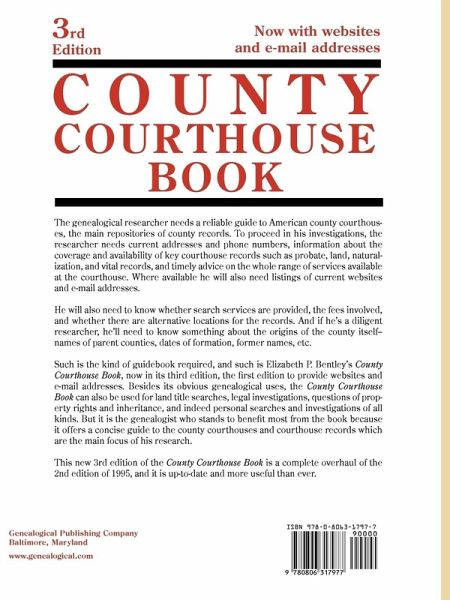 3rd Edition

Now with websites and e-mail addresses

COUNTY COURTHOUSE BOOK

The genealogical researcher needs a reliable guide to American county courthouses, the main repositories of county records. To proceed in his investigations, the researcher needs current addresses and phone numbers, information about the coverage and availability of key courthouse records such as probate, land, naturalization, and vital records, and timely advice on the whole range of services available at the courthouse. Where available he will also need listings of current websites and e-mail addresses.

He will also need to know whether search services are provided, the fees involved, and whether there are alternative locations for the records. And if he's a diligent researcher, he'll need to know something about the origins of the county itself–names of parent counties, dates of formation, former names, etc.

Such is the kind of guidebook required, and such is Elizabeth P. Bentley's County Courthouse Book, now in its third edition, the first edition to provide websites and e-mail addresses. Besides its obvious genealogical uses, the County Courthouse Book can also be used for land title searches, legal investigations, questions of property rights and inheritance, and indeed personal searches and investigations of all kinds. But it is the genealogist who stands to benefit most from the book because it offers a concise guide to the county courthouses and courthouse records which are the main focus of his research.

This new 3rd edition of the County Courthouse Book is a complete overhaul of the 2nd edition of 1995, and it is up-to-date and more useful than ever.

Genealogical Publishing Company
Baltimore, Maryland

www.genealogical.com

ISBN 978-0-8063-1797-7
90000
9 780806 317977